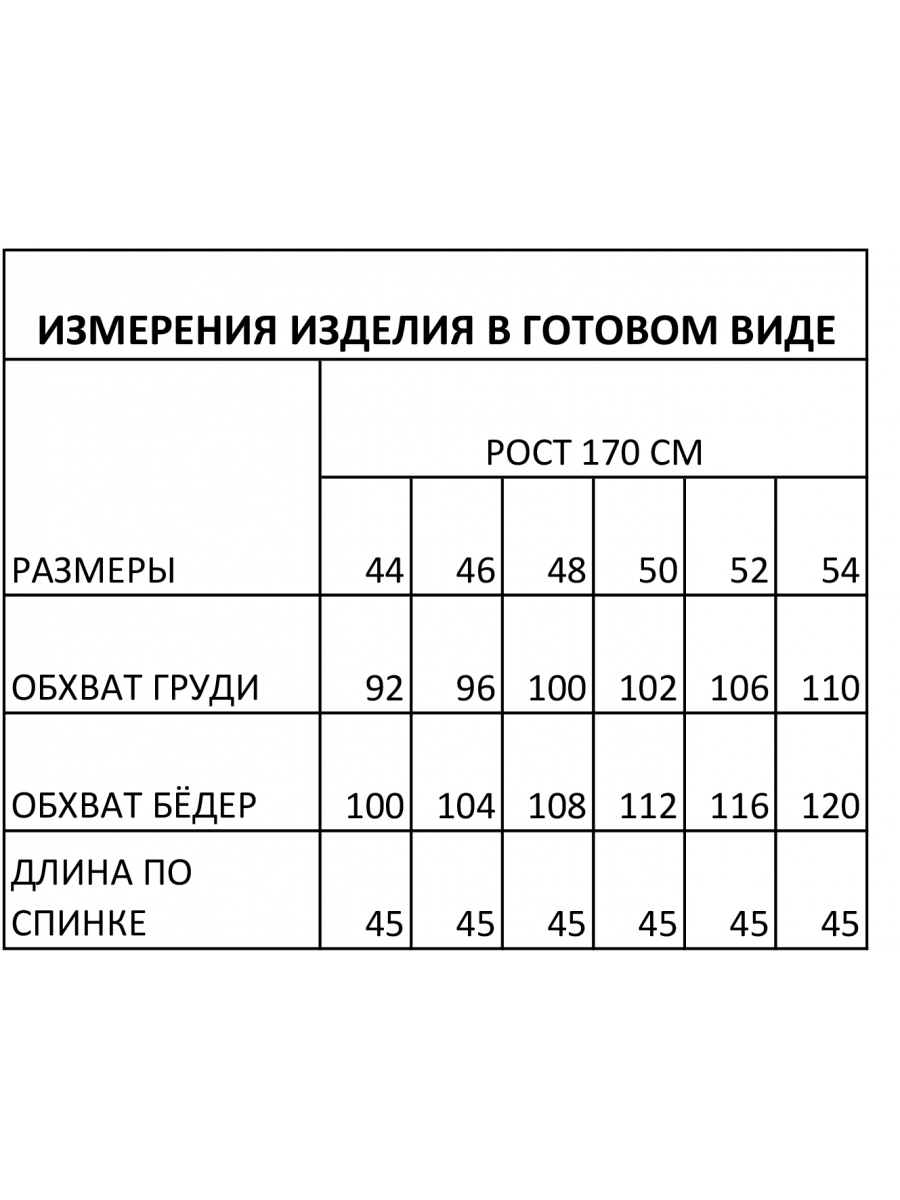 ИЗМЕРЕНИЯ ИЗДЕЛИЯ В ГОТОВОМ ВИДЕ

| | РОСТ 170 СМ | | | | | |
|---|---|---|---|---|---|---|
| РАЗМЕРЫ | 44 | 46 | 48 | 50 | 52 | 54 |
| ОБХВАТ ГРУДИ | 92 | 96 | 100 | 102 | 106 | 110 |
| ОБХВАТ БЁДЕР | 100 | 104 | 108 | 112 | 116 | 120 |
| ДЛИНА ПО СПИНКЕ | 45 | 45 | 45 | 45 | 45 | 45 |